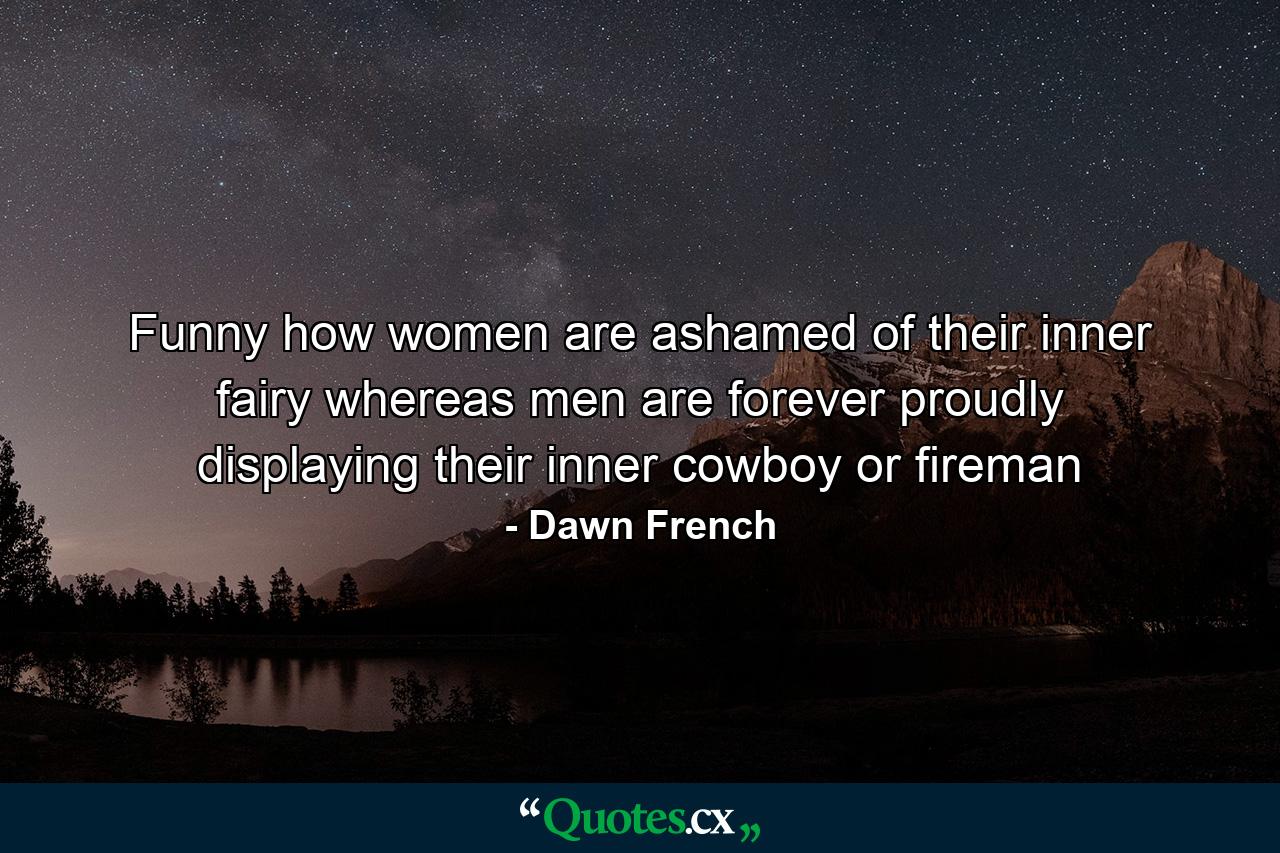 Funny how women are ashamed of their inner fairy whereas men are forever proudly displaying their inner cowboy or fireman

- Dawn French

“Quotes.cx„